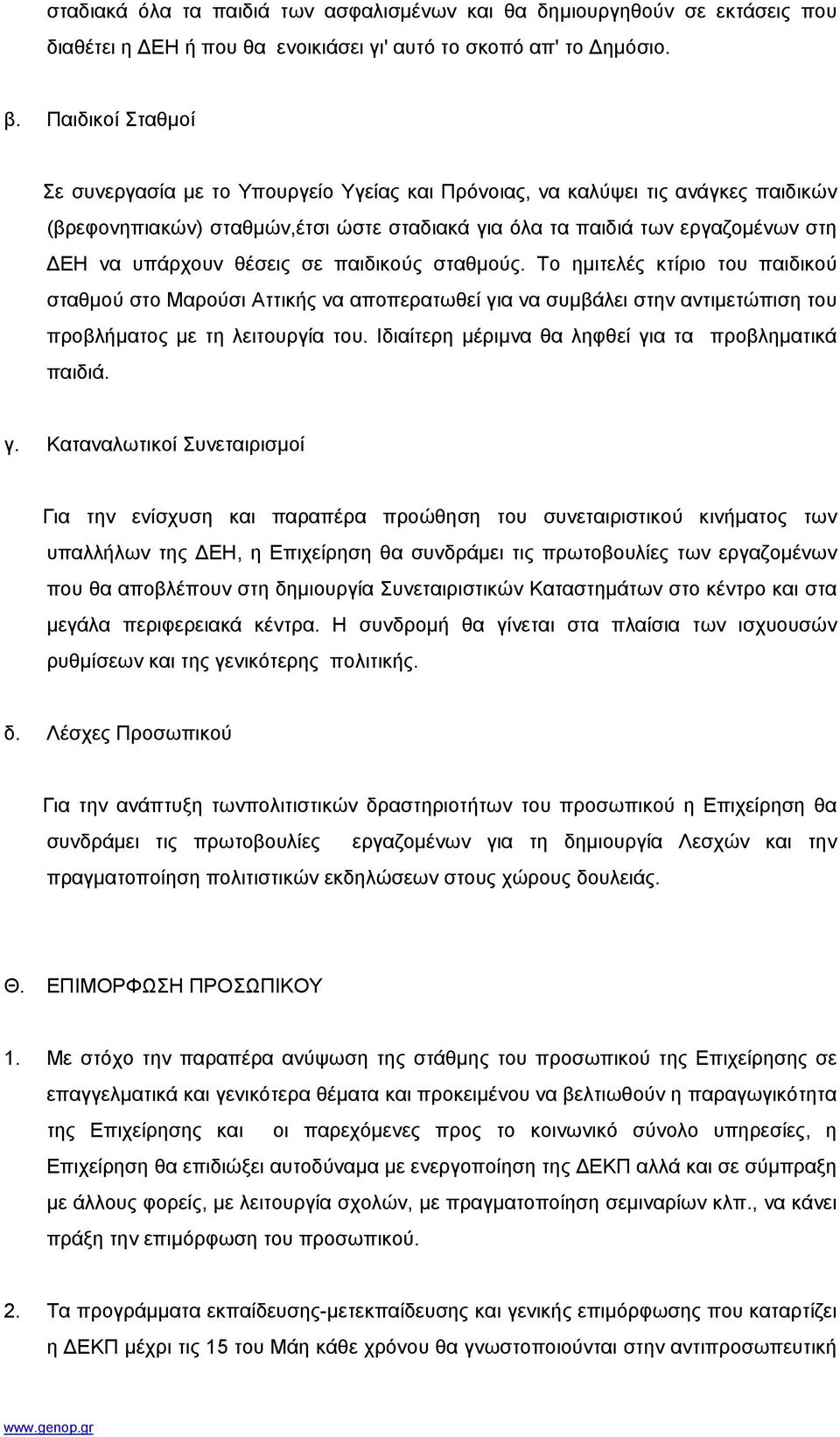 σταδιακά όλα τα παιδιά των ασφαλισμένων και θα δημιουργηθούν σε εκτάσεις που διαθέτει η ΔΕΗ ή που θα ενοικιάσει γι' αυτό το σκοπό απ' το Δημόσιο.

β. Παιδικοί Σταθμοί

Σε συνεργασία με το Υπουργείο Υγείας και Πρόνοιας, να καλύψει τις ανάγκες παιδικών (βρεφονηπιακών) σταθμών,έτσι ώστε σταδιακά για όλα τα παιδιά των εργαζομένων στη ΔΕΗ να υπάρχουν θέσεις σε παιδικούς σταθμούς. Το ημιτελές κτίριο του παιδικού σταθμού στο Μαρούσι Αττικής να αποπερατωθεί για να συμβάλει στην αντιμετώπιση του προβλήματος με τη λειτουργία του. Ιδιαίτερη μέριμνα θα ληφθεί για τα προβληματικά παιδιά.

γ. Καταναλωτικοί Συνεταιρισμοί

Για την ενίσχυση και παραπέρα προώθηση του συνεταιριστικού κινήματος των υπαλλήλων της ΔΕΗ, η Επιχείρηση θα συνδράμει τις πρωτοβουλίες των εργαζομένων που θα αποβλέπουν στη δημιουργία Συνεταιριστικών Καταστημάτων στο κέντρο και στα μεγάλα περιφερειακά κέντρα. Η συνδρομή θα γίνεται στα πλαίσια των ισχυουσών ρυθμίσεων και της γενικότερης πολιτικής.

δ. Λέσχες Προσωπικού

Για την ανάπτυξη τωνπολιτιστικών δραστηριοτήτων του προσωπικού η Επιχείρηση θα συνδράμει τις πρωτοβουλίες εργαζομένων για τη δημιουργία Λεσχών και την πραγματοποίηση πολιτιστικών εκδηλώσεων στους χώρους δουλειάς.

Θ. ΕΠΙΜΟΡΦΩΣΗ ΠΡΟΣΩΠΙΚΟΥ

1. Με στόχο την παραπέρα ανύψωση της στάθμης του προσωπικού της Επιχείρησης σε επαγγελματικά και γενικότερα θέματα και προκειμένου να βελτιωθούν η παραγωγικότητα της Επιχείρησης και οι παρεχόμενες προς το κοινωνικό σύνολο υπηρεσίες, η Επιχείρηση θα επιδιώξει αυτοδύναμα με ενεργοποίηση της ΔΕΚΠ αλλά και σε σύμπραξη με άλλους φορείς, με λειτουργία σχολών, με πραγματοποίηση σεμιναρίων κλπ., να κάνει πράξη την επιμόρφωση του προσωπικού.

2. Τα προγράμματα εκπαίδευσης-μετεκπαίδευσης και γενικής επιμόρφωσης που καταρτίζει η ΔΕΚΠ μέχρι τις 15 του Μάη κάθε χρόνου θα γνωστοποιούνται στην αντιπροσωπευτική

www.genop.gr